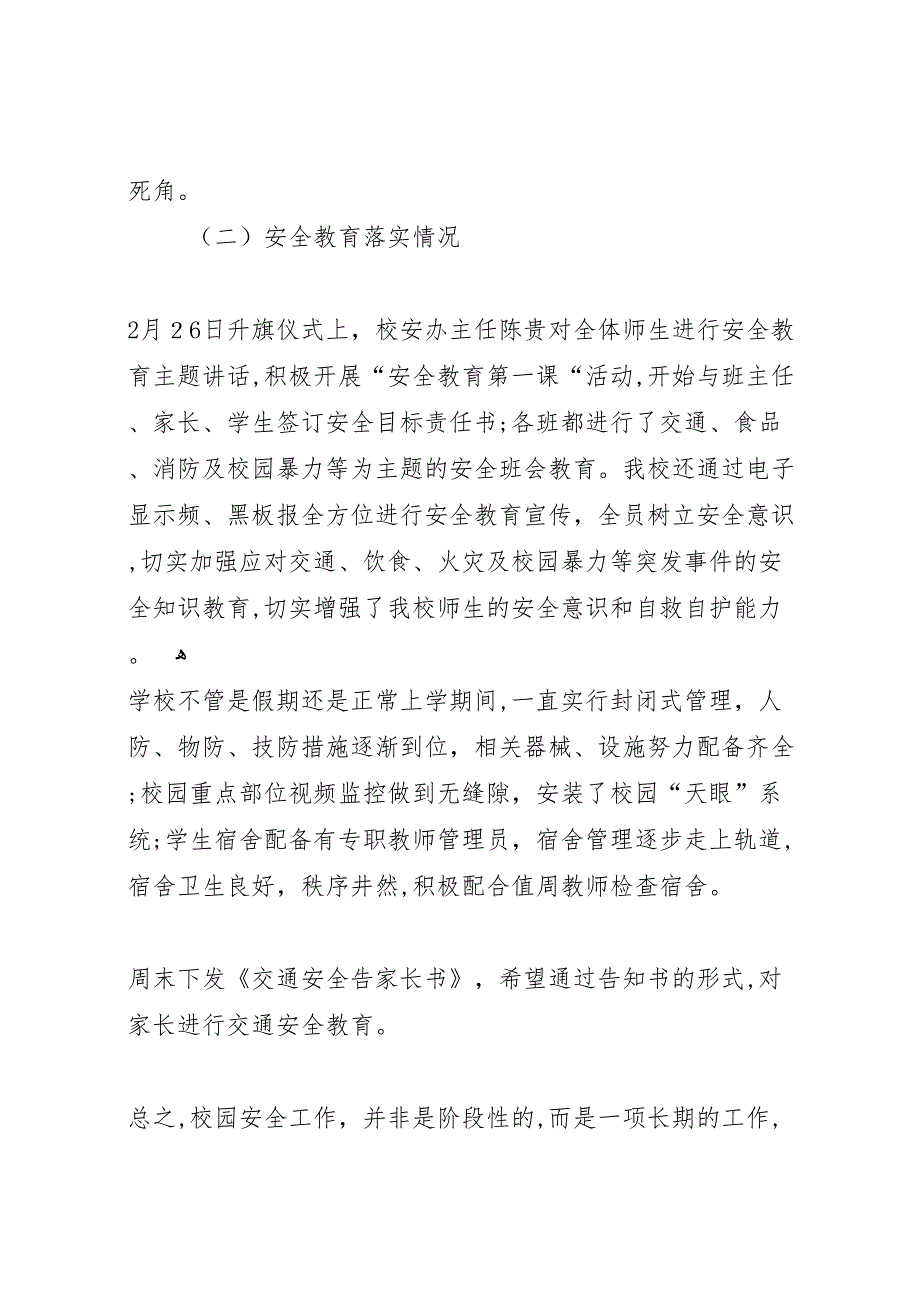 死角。

（二）安全教育落实情况

2月26日升旗仪式上，校安办主任陈贵对全体师生进行安全教育主题讲话,积极开展“安全教育第一课“活动,开始与班主任、家长、学生签订安全目标责任书;各班都进行了交通、食品、消防及校园暴力等为主题的安全班会教育。我校还通过电子显示频、黑板报全方位进行安全教育宣传，全员树立安全意识,切实加强应对交通、饮食、火灾及校园暴力等突发事件的安全知识教育,切实增强了我校师生的安全意识和自救自护能力。

学校不管是假期还是正常上学期间,一直实行封闭式管理，人防、物防、技防措施逐渐到位，相关器械、设施努力配备齐全;校园重点部位视频监控做到无缝隙，安装了校园“天眼”系统;学生宿舍配备有专职教师管理员，宿舍管理逐步走上轨道，宿舍卫生良好，秩序井然,积极配合值周教师检查宿舍。

周末下发《交通安全告家长书》，希望通过告知书的形式,对家长进行交通安全教育。

总之,校园安全工作，并非是阶段性的,而是一项长期的工作,